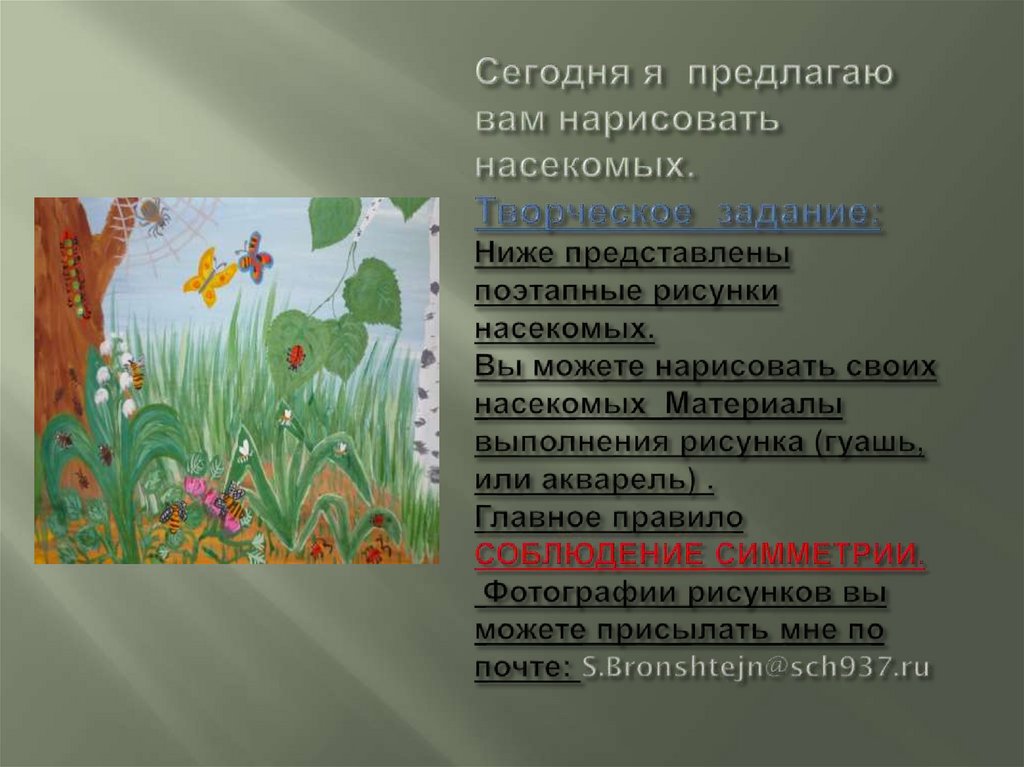 Сегодня я предлагаю вам нарисовать насекомых.

Творческое задание:
Ниже представлены поэтапные рисунки насекомых.
Вы можете нарисовать своих насекомых Материалы выполнения рисунка (гуашь, или акварель) .
Главное правило СОБЛЮДЕНИЕ СИММЕТРИИ.
Фотографии рисунков вы можете присылать мне по почте: S.Bronshtejn@sch937.ru